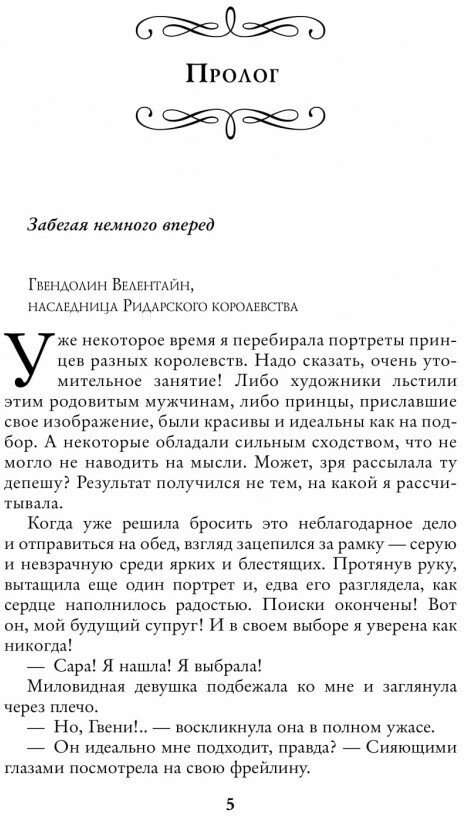 Пролог

Забегая немного вперед

Гвендолин Велентайн,
наследница Ридарского королевства

Уже некоторое время я перебирала портреты принцев разных королевств. Надо сказать, очень утомительное занятие! Либо художники льстили этим родовитым мужчинам, либо принцы, приславшие свое изображение, были красивы и идеальны как на подбор. А некоторые обладали сильным сходством, что не могло не наводить на мысли. Может, зря рассылала ту депешу? Результат получился не тем, на какой я рассчитывала.

Когда уже решила бросить это неблагодарное дело и отправиться на обед, взгляд зацепился за рамку — серую и невзрачную среди ярких и блестящих. Протянув руку, вытащила еще один портрет и, едва его разглядела, как сердце наполнилось радостью. Поиски окончены! Вот он, мой будущий супруг! И в своем выборе я уверена как никогда!

— Сара! Я нашла! Я выбрала!

Миловидная девушка подбежала ко мне и заглянула через плечо.

— Но, Гвени!.. — воскликнула она в полном ужасе.

— Он идеально мне подходит, правда? — Сияющими глазами посмотрела на свою фрейлину.

5